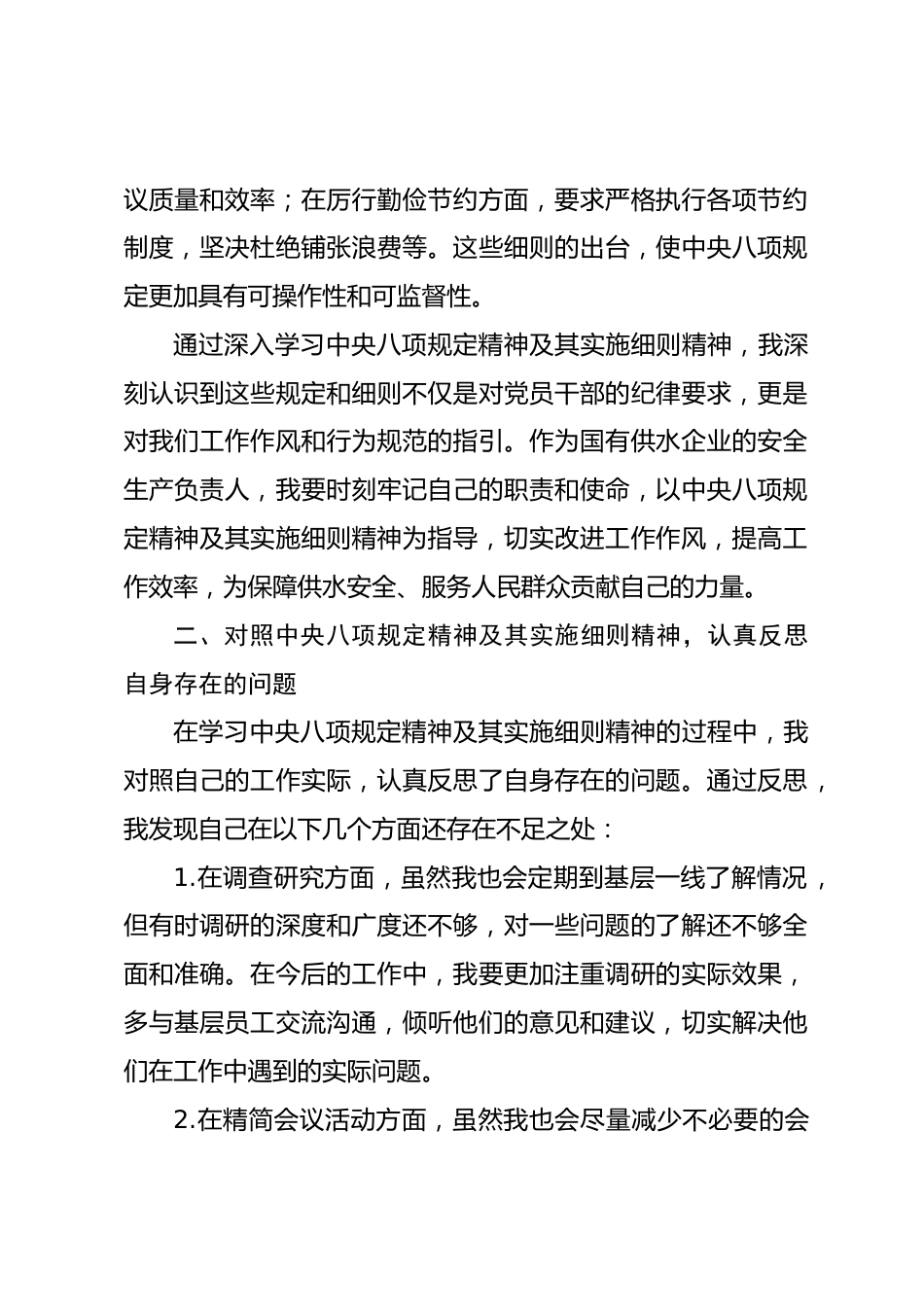 议质量和效率；在厉行勤俭节约方面，要求严格执行各项节约制度，坚决杜绝铺张浪费等。这些细则的出台，使中央八项规定更加具有可操作性和可监督性。

通过深入学习中央八项规定精神及其实施细则精神，我深刻认识到这些规定和细则不仅是对党员干部的纪律要求，更是对我们工作作风和行为规范的指引。作为国有供水企业的安全生产负责人，我要时刻牢记自己的职责和使命，以中央八项规定精神及其实施细则精神为指导，切实改进工作作风，提高工作效率，为保障供水安全、服务人民群众贡献自己的力量。

二、对照中央八项规定精神及其实施细则精神，认真反思自身存在的问题

在学习中央八项规定精神及其实施细则精神的过程中，我对照自己的工作实际，认真反思了自身存在的问题。通过反思，我发现自己在以下几个方面还存在不足之处：

1.在调查研究方面，虽然我也会定期到基层一线了解情况，但有时调研的深度和广度还不够，对一些问题的了解还不够全面和准确。在今后的工作中，我要更加注重调研的实际效果，多与基层员工交流沟通，倾听他们的意见和建议，切实解决他们在工作中遇到的实际问题。

2.在精简会议活动方面，虽然我也会尽量减少不必要的会